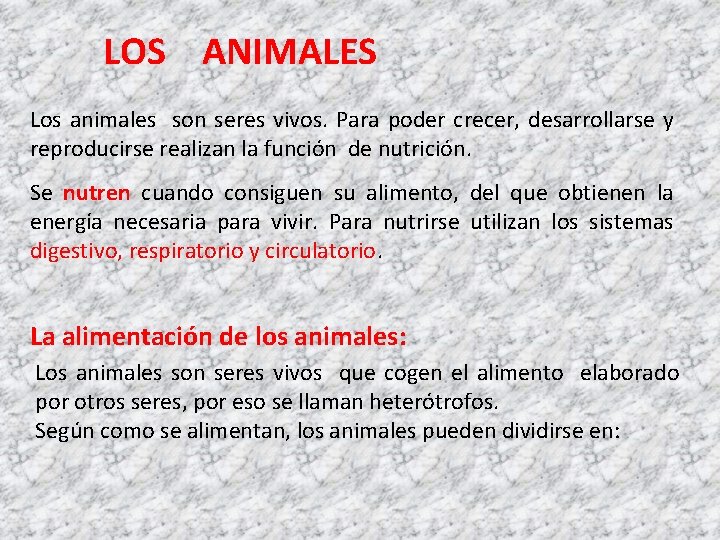 LOS ANIMALES

Los animales son seres vivos. Para poder crecer, desarrollarse y reproducirse realizan la función de nutrición.

Se nutren cuando consiguen su alimento, del que obtienen la energía necesaria para vivir. Para nutrirse utilizan los sistemas digestivo, respiratorio y circulatorio.

La alimentación de los animales:

Los animales son seres vivos que cogen el alimento elaborado por otros seres, por eso se llaman heterótrofos.
Según como se alimentan, los animales pueden dividirse en: